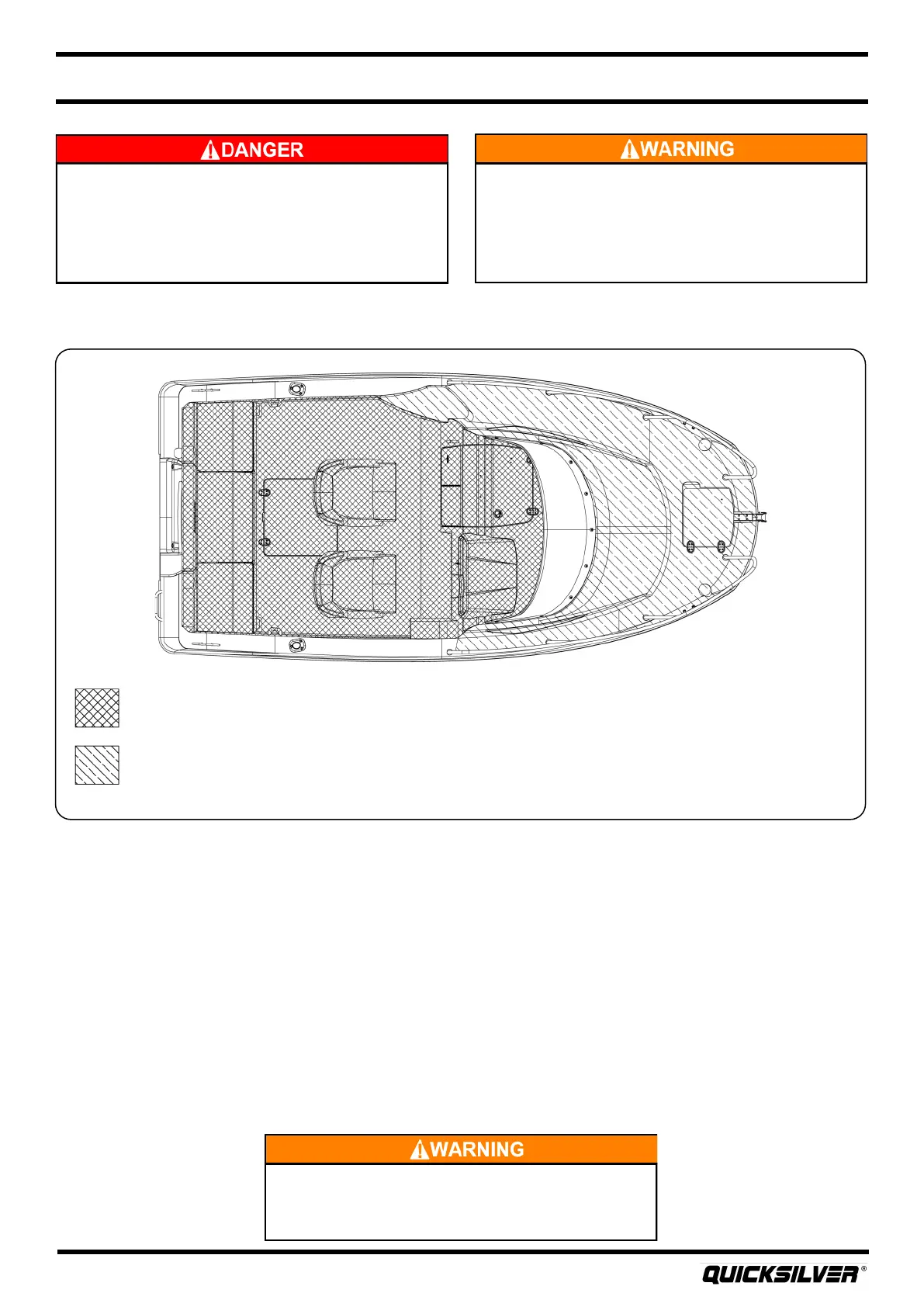 DANGER

WARNING

WARNING

QUICKSILVER®